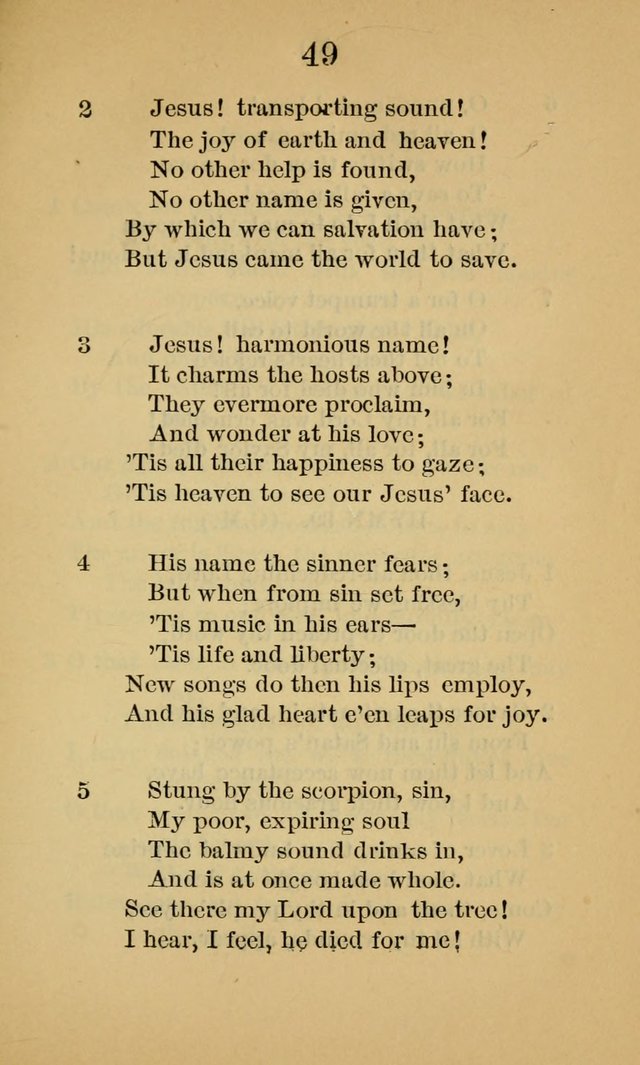 49

2 Jesus! transporting sound!
The joy of earth and heaven!
No other help is found,
No other name is given,
By which we can salvation have;
But Jesus came the world to save.

3 Jesus! harmonious name!
It charms the hosts above;
They evermore proclaim,
And wonder at his love;
'Tis all their happiness to gaze;
'Tis heaven to see our Jesus' face.

4 His name the sinner fears;
But when from sin set free,
'Tis music in his ears—
'Tis life and liberty;
New songs do then his lips employ,
And his glad heart e'en leaps for joy.

5 Stung by the scorpion, sin,
My poor, expiring soul
The balmy sound drinks in,
And is at once made whole.
See there my Lord upon the tree!
I hear, I feel, he died for me!